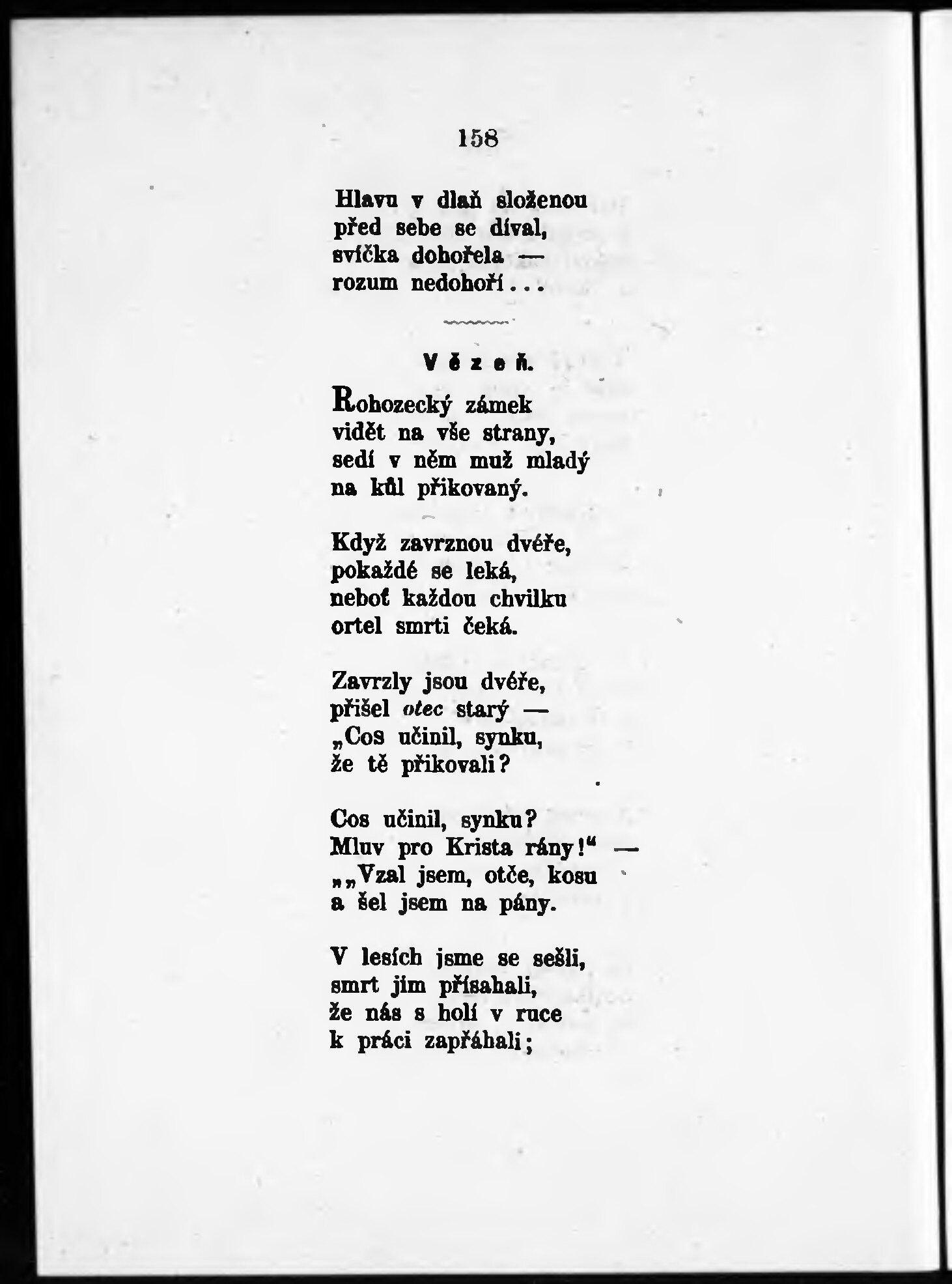 158

Hlavu v dlaň složenou
před sebe se díval,
svíčka dohořela —
rozum nedohoří...

Vězeň.

Rohozecký zámek
vidět na vše strany,
sedí v něm muž mladý
na kůl přikovaný.

Když zavrznou dvéře,
pokaždé se leká,
neboť každou chvilku
ortel smrti čeká.

Zavrzly jsou dvéře,
přišel otec starý —
„Cos učinil, synku,
že tě přikovali?

Cos učinil, synku?
Mluv pro Krista rány!“ —
„„Vzal jsem, otče, kosu
a šel jsem na pány.

V lesích jsme se sešli,
smrt jim přísahali,
že nás s holí v ruce
k práci zapřáhali;